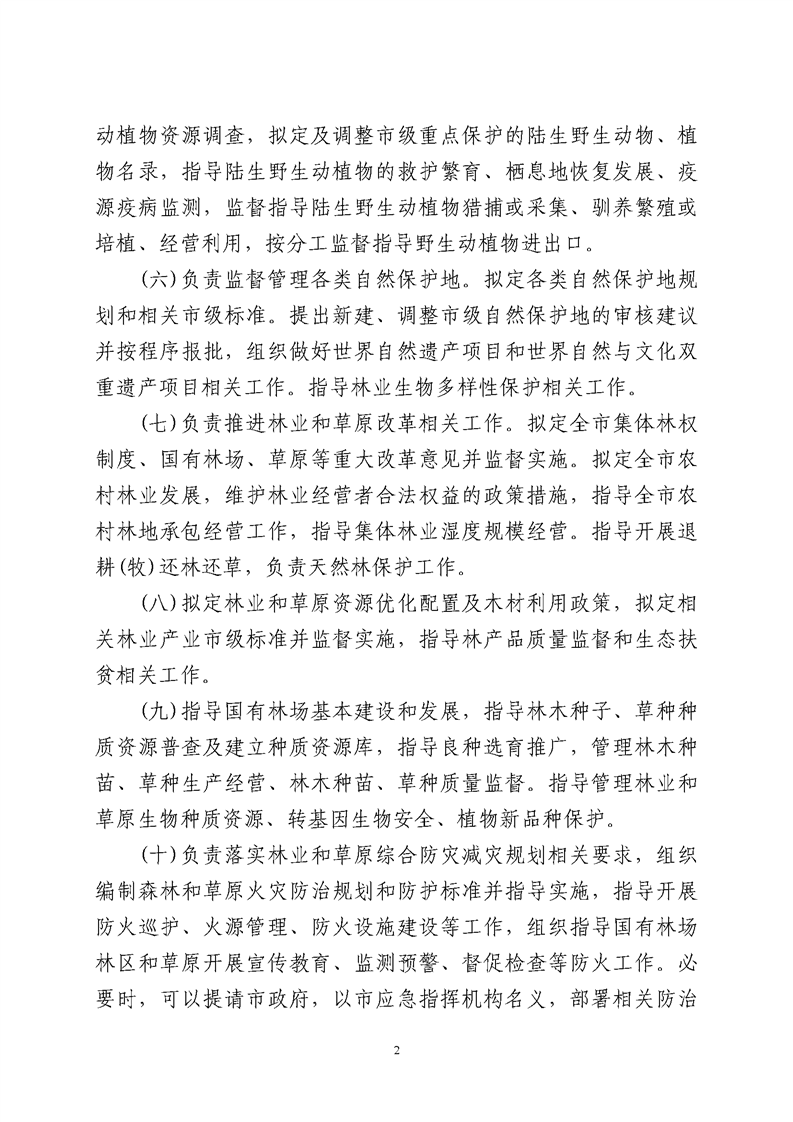 动植物资源调查，拟定及调整市级重点保护的陆生野生动物、植物名录，指导陆生野生动植物的救护繁育、栖息地恢复发展、疫源疫病监测，监督指导陆生野生动植物猎捕或采集、驯养繁殖或培植、经营利用，按分工监督指导野生动植物进出口。

(六)负责监督管理各类自然保护地。拟定各类自然保护地规划和相关市级标准。提出新建、调整市级自然保护地的审核建议并按程序报批，组织做好世界自然遗产项目和世界自然与文化双重遗产项目相关工作。指导林业生物多样性保护相关工作。

(七)负责推进林业和草原改革相关工作。拟定全市集体林权制度、国有林场、草原等重大改革意见并监督实施。拟定全市农村林业发展，维护林业经营者合法权益的政策措施，指导全市农村林地承包经营工作，指导集体林业湿度规模经营。指导开展退耕(牧)还林还草，负责天然林保护工作。

(八)拟定林业和草原资源优化配置及木材利用政策，拟定相关林业产业市级标准并监督实施，指导林产品质量监督和生态扶贫相关工作。

(九)指导国有林场基本建设和发展，指导林木种子、草种种质资源普查及建立种质资源库，指导良种选育推广，管理林木种苗、草种生产经营、林木种苗、草种质量监督。指导管理林业和草原生物种质资源、转基因生物安全、植物新品种保护。

(十)负责落实林业和草原综合防灾减灾规划相关要求，组织编制森林和草原火灾防治规划和防护标准并指导实施，指导开展防火巡护、火源管理、防火设施建设等工作，组织指导国有林场林区和草原开展宣传教育、监测预警、督促检查等防火工作。必要时，可以提请市政府，以市应急指挥机构名义，部署相关防治

2